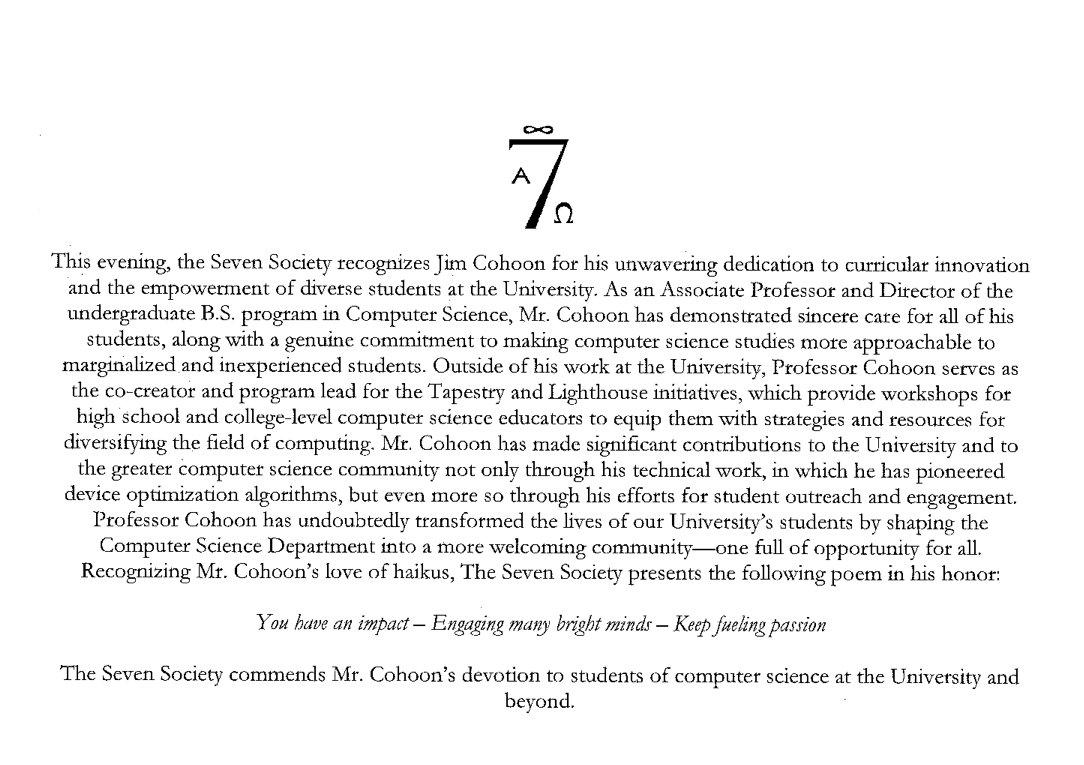 ∞
A 7 Ω

This evening, the Seven Society recognizes Jim Cohoon for his unwavering dedication to curricular innovation and the empowerment of diverse students at the University. As an Associate Professor and Director of the undergraduate B.S. program in Computer Science, Mr. Cohoon has demonstrated sincere care for all of his students, along with a genuine commitment to making computer science studies more approachable to marginalized and inexperienced students. Outside of his work at the University, Professor Cohoon serves as the co-creator and program lead for the Tapestry and Lighthouse initiatives, which provide workshops for high school and college-level computer science educators to equip them with strategies and resources for diversifying the field of computing. Mr. Cohoon has made significant contributions to the University and to the greater computer science community not only through his technical work, in which he has pioneered device optimization algorithms, but even more so through his efforts for student outreach and engagement. Professor Cohoon has undoubtedly transformed the lives of our University's students by shaping the Computer Science Department into a more welcoming community—one full of opportunity for all. Recognizing Mr. Cohoon's love of haikus, The Seven Society presents the following poem in his honor:

You have an impact – Engaging many bright minds – Keep fueling passion

The Seven Society commends Mr. Cohoon's devotion to students of computer science at the University and beyond.